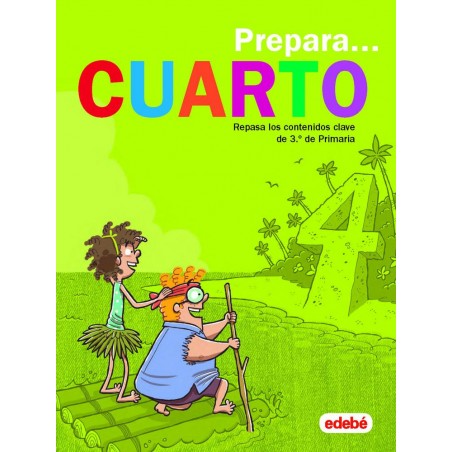 Prepara...
CUARTO

Repasa los contenidos clave de 3.º de Primaria

4

edebé